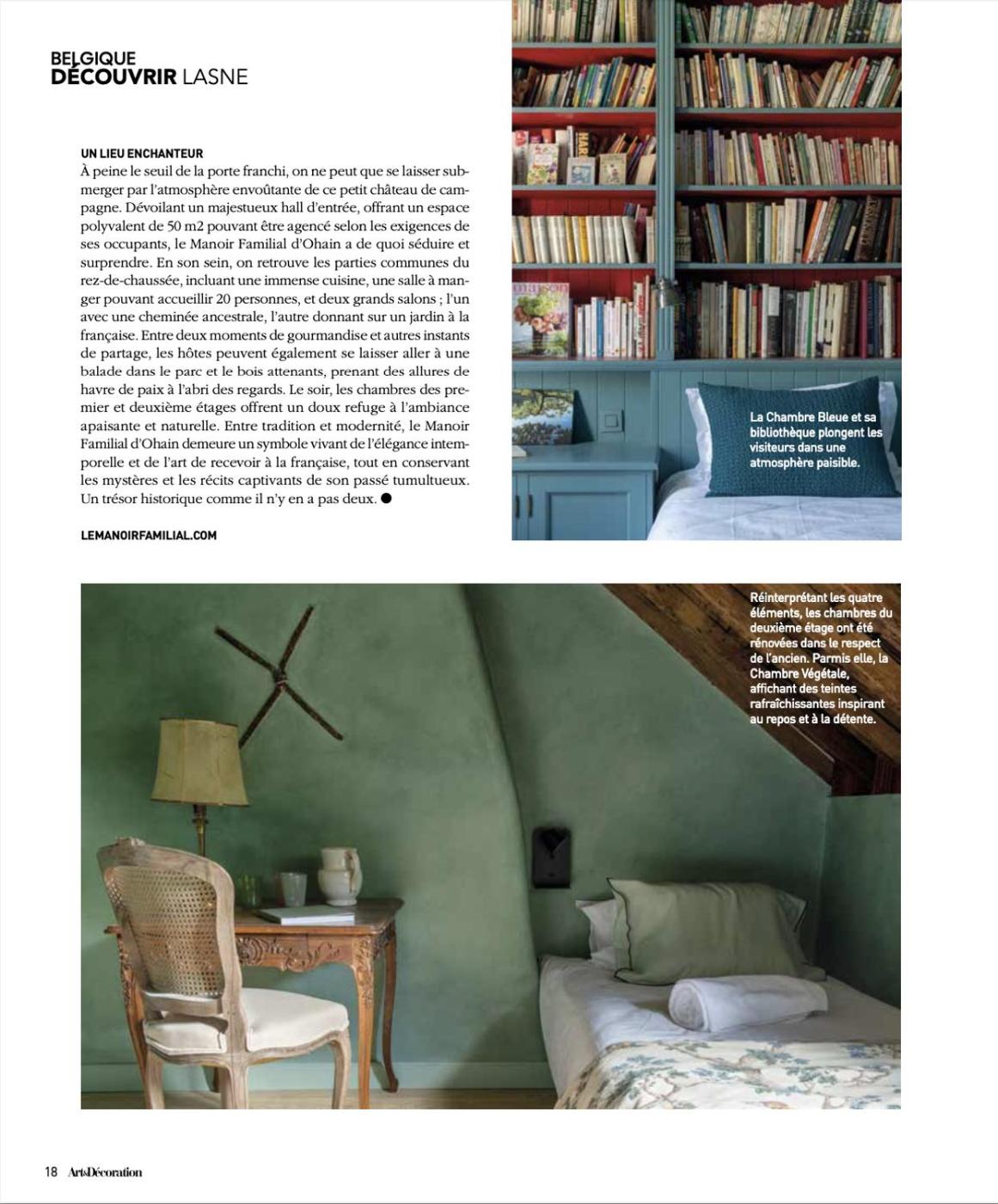 BELGIQUE
DÉCOUVRIR LASNE

UN LIEU ENCHANTEUR
À peine le seuil de la porte franchi, on ne peut que se laisser submerger par l'atmosphère envoûtante de ce petit château de campagne. Dévoilant un majestueux hall d'entrée, offrant un espace polyvalent de 50 m2 pouvant être agencé selon les exigences de ses occupants, le Manoir Familial d'Ohain a de quoi séduire et surprendre. En son sein, on retrouve les parties communes du rez-de-chaussée, incluant une immense cuisine, une salle à manger pouvant accueillir 20 personnes, et deux grands salons ; l'un avec une cheminée ancestrale, l'autre donnant sur un jardin à la française. Entre deux moments de gourmandise et autres instants de partage, les hôtes peuvent également se laisser aller à une balade dans le parc et le bois attenants, prenant des allures de havre de paix à l'abri des regards. Le soir, les chambres des premier et deuxième étages offrent un doux refuge à l'ambiance apaisante et naturelle. Entre tradition et modernité, le Manoir Familial d'Ohain demeure un symbole vivant de l'élégance intemporelle et de l'art de recevoir à la française, tout en conservant les mystères et les récits captivants de son passé tumultueux. Un trésor historique comme il n'y en a pas deux. ●

LEMANOIRFAMILIAL.COM

La Chambre Bleue et sa bibliothèque plongent les visiteurs dans une atmosphère paisible.

Réinterprétant les quatre éléments, les chambres du deuxième étage ont été rénovées dans le respect de l'ancien. Parmis elle, la Chambre Végétale, affichant des teintes rafraîchissantes inspirant au repos et à la détente.

18 Art&Décoration